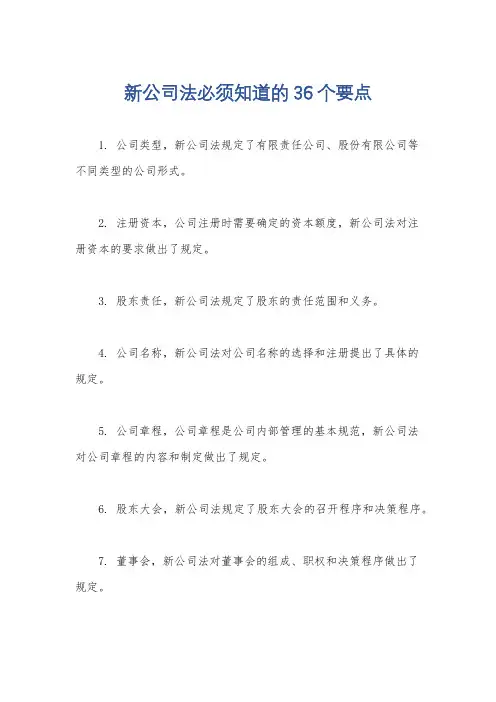 新公司法必须知道的36个要点

1. 公司类型，新公司法规定了有限责任公司、股份有限公司等不同类型的公司形式。

2. 注册资本，公司注册时需要确定的资本额度，新公司法对注册资本的要求做出了规定。

3. 股东责任，新公司法规定了股东的责任范围和义务。

4. 公司名称，新公司法对公司名称的选择和注册提出了具体的规定。

5. 公司章程，公司章程是公司内部管理的基本规范，新公司法对公司章程的内容和制定做出了规定。

6. 股东大会，新公司法规定了股东大会的召开程序和决策程序。

7. 董事会，新公司法对董事会的组成、职权和决策程序做出了规定。